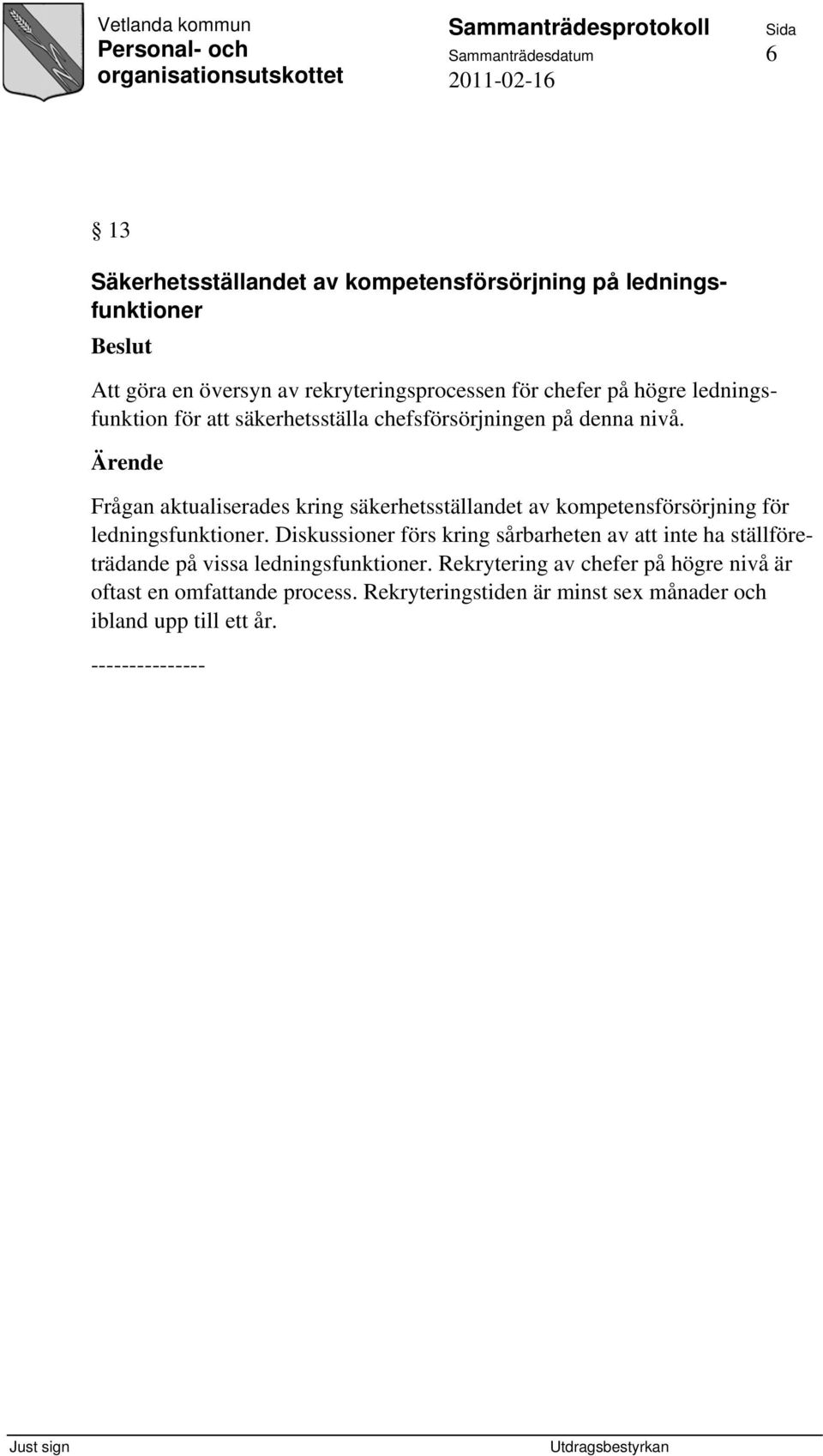 Vetlanda kommun
Personal- och organisationsutskottet

Sammanträdesprotokoll
Sammanträdesdatum
2011-02-16

Sida
6

§ 13

Säkerhetsställandet av kompetensförsörjning på ledningsfunktioner

Beslut

Att göra en översyn av rekryteringsprocessen för chefer på högre ledningsfunktion för att säkerhetsställa chefsförsörjningen på denna nivå.

Ärende

Frågan aktualiserades kring säkerhetsställandet av kompetensförsörjning för ledningsfunktioner. Diskussioner förs kring sårbarheten av att inte ha ställföreträdande på vissa ledningsfunktioner. Rekrytering av chefer på högre nivå är oftast en omfattande process. Rekryteringstiden är minst sex månader och ibland upp till ett år.

---------------

Just sign

Utdragsbestyrkan